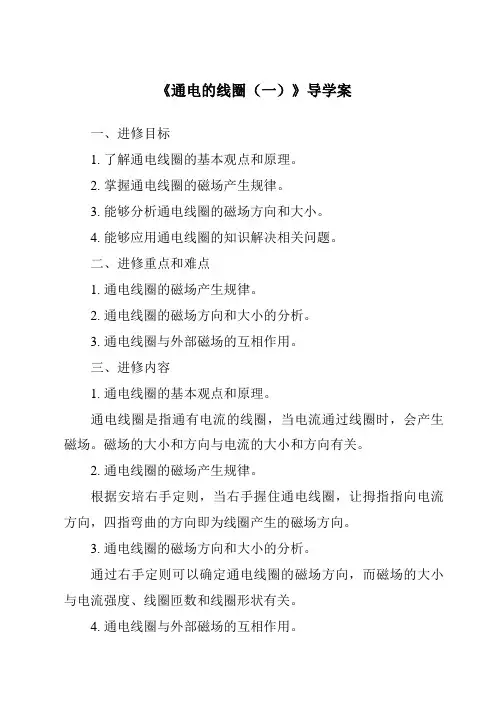 《通电的线圈（一）》导学案

一、进修目标

1. 了解通电线圈的基本观点和原理。

2. 掌握通电线圈的磁场产生规律。

3. 能够分析通电线圈的磁场方向和大小。

4. 能够应用通电线圈的知识解决相关问题。

二、进修重点和难点

1. 通电线圈的磁场产生规律。

2. 通电线圈的磁场方向和大小的分析。

3. 通电线圈与外部磁场的互相作用。

三、进修内容

1. 通电线圈的基本观点和原理。

通电线圈是指通有电流的线圈，当电流通过线圈时，会产生磁场。磁场的大小和方向与电流的大小和方向有关。

2. 通电线圈的磁场产生规律。

根据安培右手定则，当右手握住通电线圈，让拇指指向电流方向，四指弯曲的方向即为线圈产生的磁场方向。

3. 通电线圈的磁场方向和大小的分析。

通过右手定则可以确定通电线圈的磁场方向，而磁场的大小与电流强度、线圈匝数和线圈形状有关。

4. 通电线圈与外部磁场的互相作用。